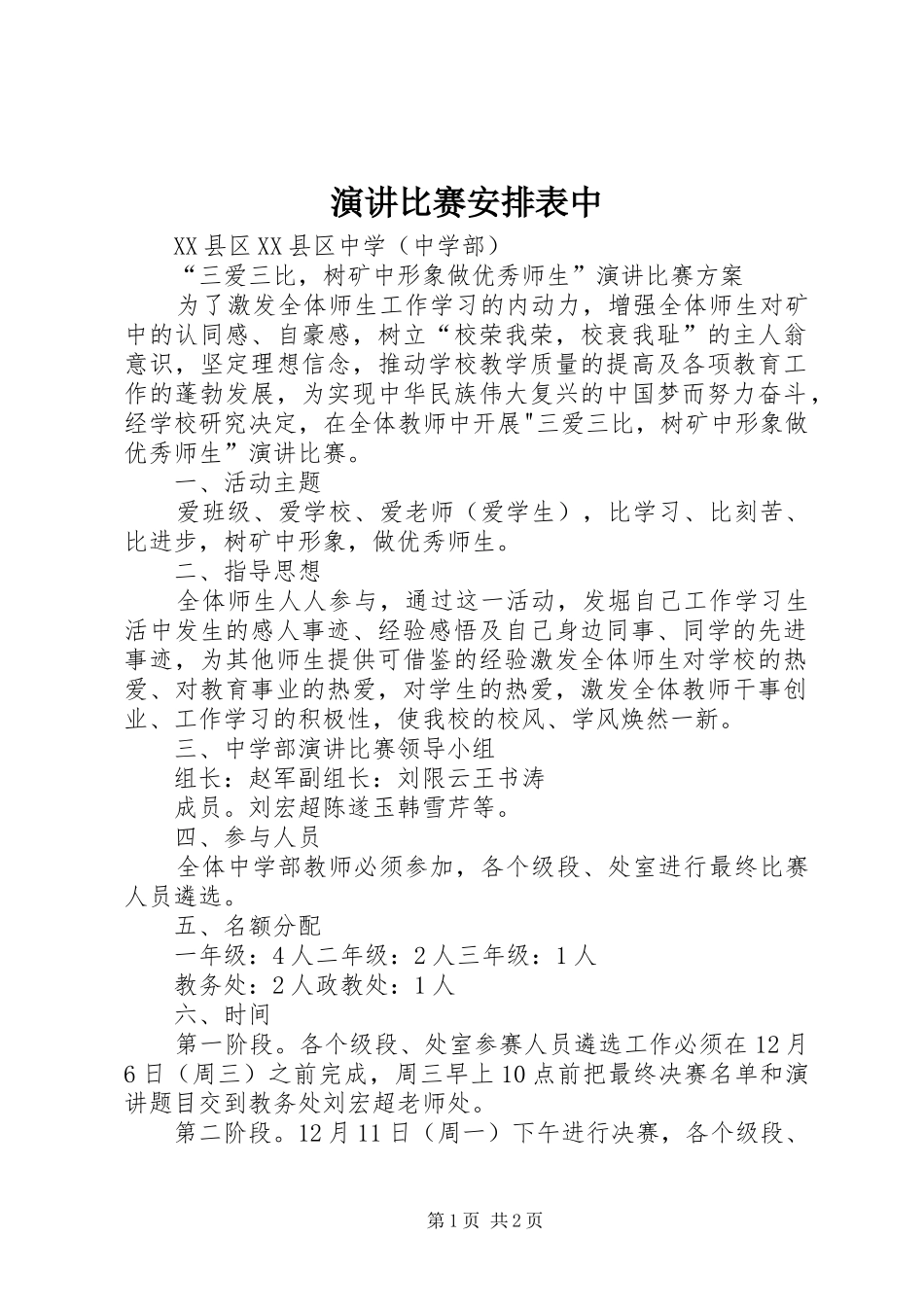 演讲比赛安排表中

XX县区XX县区中学（中学部）

“三爱三比，树矿中形象做优秀师生”演讲比赛方案

为了激发全体师生工作学习的内动力，增强全体师生对矿中的认同感、自豪感，树立“校荣我荣，校衰我耻”的主人翁意识，坚定理想信念，推动学校教学质量的提高及各项教育工作的蓬勃发展，为实现中华民族伟大复兴的中国梦而努力奋斗，经学校研究决定，在全体教师中开展"三爱三比，树矿中形象做优秀师生”演讲比赛。

一、活动主题

爱班级、爱学校、爱老师（爱学生），比学习、比刻苦、比进步，树矿中形象，做优秀师生。

二、指导思想

全体师生人人参与，通过这一活动，发掘自己工作学习生活中发生的感人事迹、经验感悟及自己身边同事、同学的先进事迹，为其他师生提供可借鉴的经验激发全体师生对学校的热爱、对教育事业的热爱，对学生的热爱，激发全体教师干事创业、工作学习的积极性，使我校的校风、学风焕然一新。

三、中学部演讲比赛领导小组

组长：赵军副组长：刘限云王书涛

成员。刘宏超陈遂玉韩雪芹等。

四、参与人员

全体中学部教师必须参加，各个级段、处室进行最终比赛人员遴选。

五、名额分配

一年级：4人二年级：2人三年级：1人

教务处：2人政教处：1人

六、时间

第一阶段。各个级段、处室参赛人员遴选工作必须在12月6日（周三）之前完成，周三早上10点前把最终决赛名单和演讲题目交到教务处刘宏超老师处。

第二阶段。12月11日（周一）下午进行决赛，各个级段、

第1页 共2页